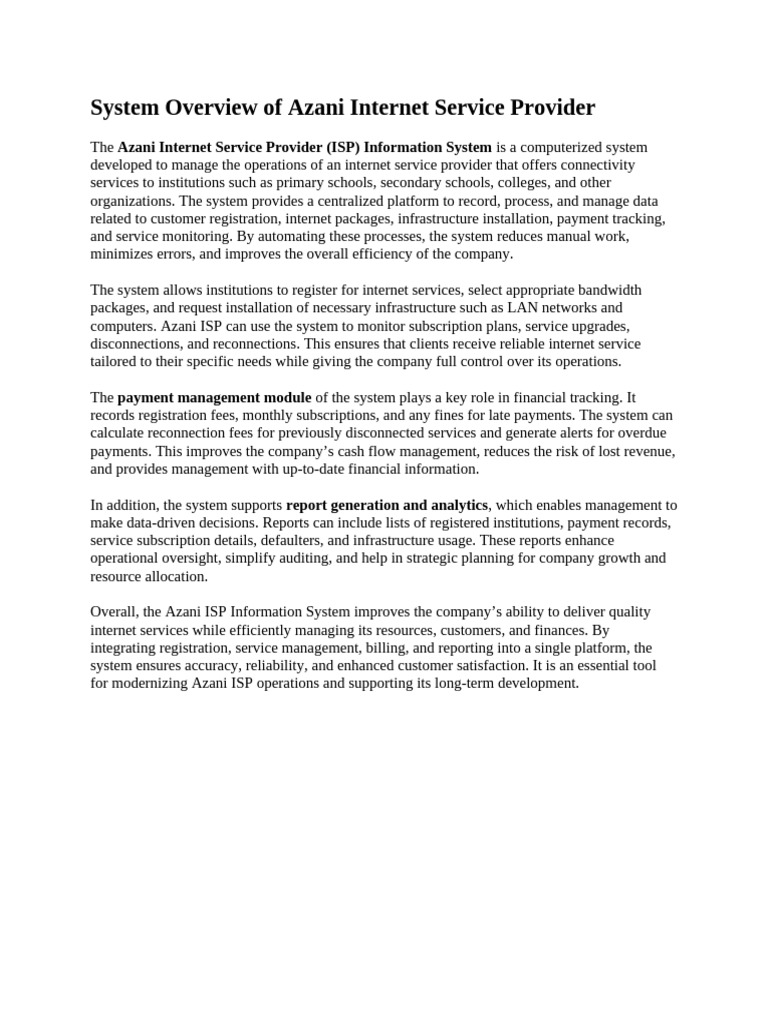 System Overview of Azani Internet Service Provider

The Azani Internet Service Provider (ISP) Information System is a computerized system developed to manage the operations of an internet service provider that offers connectivity services to institutions such as primary schools, secondary schools, colleges, and other organizations. The system provides a centralized platform to record, process, and manage data related to customer registration, internet packages, infrastructure installation, payment tracking, and service monitoring. By automating these processes, the system reduces manual work, minimizes errors, and improves the overall efficiency of the company.

The system allows institutions to register for internet services, select appropriate bandwidth packages, and request installation of necessary infrastructure such as LAN networks and computers. Azani ISP can use the system to monitor subscription plans, service upgrades, disconnections, and reconnections. This ensures that clients receive reliable internet service tailored to their specific needs while giving the company full control over its operations.

The payment management module of the system plays a key role in financial tracking. It records registration fees, monthly subscriptions, and any fines for late payments. The system can calculate reconnection fees for previously disconnected services and generate alerts for overdue payments. This improves the company's cash flow management, reduces the risk of lost revenue, and provides management with up-to-date financial information.

In addition, the system supports report generation and analytics, which enables management to make data-driven decisions. Reports can include lists of registered institutions, payment records, service subscription details, defaulters, and infrastructure usage. These reports enhance operational oversight, simplify auditing, and help in strategic planning for company growth and resource allocation.

Overall, the Azani ISP Information System improves the company's ability to deliver quality internet services while efficiently managing its resources, customers, and finances. By integrating registration, service management, billing, and reporting into a single platform, the system ensures accuracy, reliability, and enhanced customer satisfaction. It is an essential tool for modernizing Azani ISP operations and supporting its long-term development.